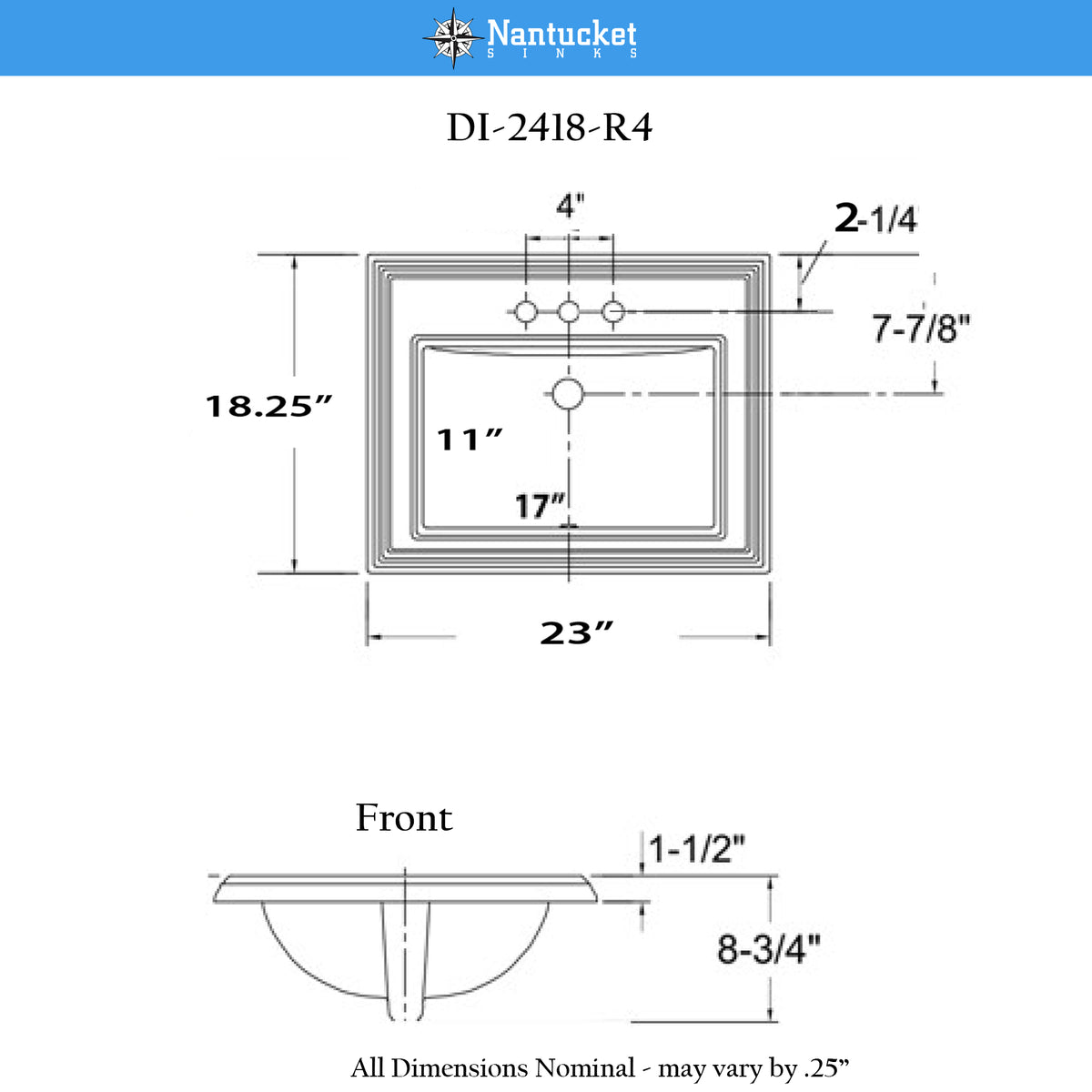 Nantucket
SINKS

DI-2418-R4

4"

2-1/4

7-7/8"

18.25”

11”

17”

23”

Front

1-1/2"

8-3/4"

All Dimensions Nominal - may vary by .25”